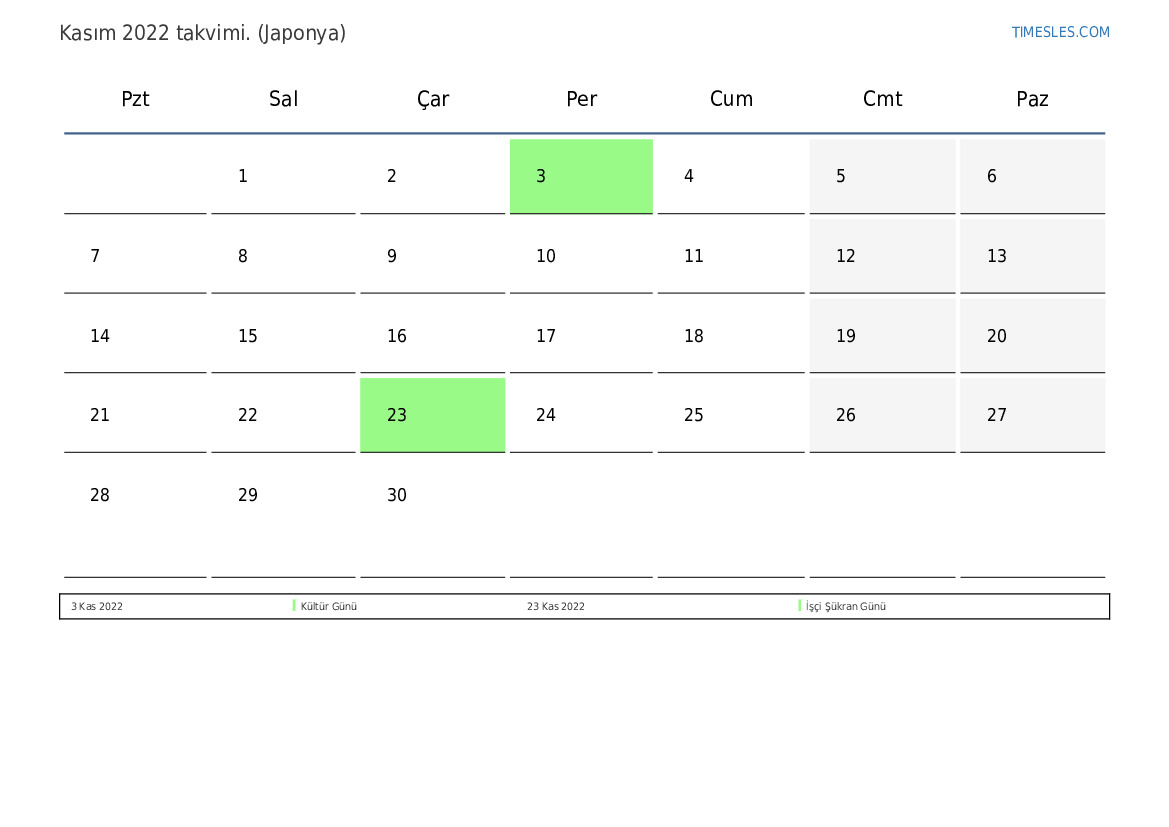 Kasım 2022 takvimi. (Japonya)

TIMESLES.COM

| Pzt | Sal | Çar | Per | Cum | Cmt | Paz |
|---|---|---|---|---|---|---|
|  | 1 | 2 | 3 | 4 | 5 | 6 |
| 7 | 8 | 9 | 10 | 11 | 12 | 13 |
| 14 | 15 | 16 | 17 | 18 | 19 | 20 |
| 21 | 22 | 23 | 24 | 25 | 26 | 27 |
| 28 | 29 | 30 |  |  |  |  |

3 Kas 2022 Kültür Günü 23 Kas 2022 İşçi Şükran Günü